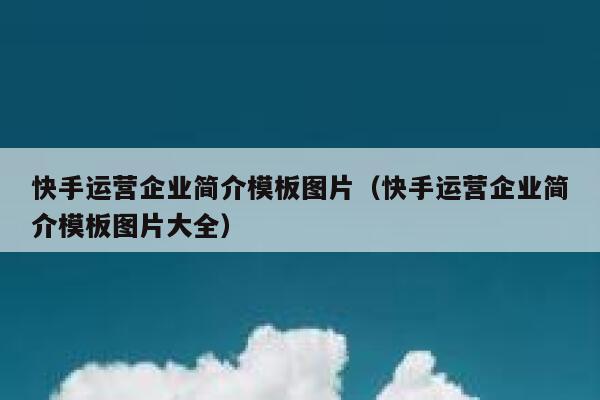 快手运营企业简介模板图片（快手运营企业简介模板图片大全）